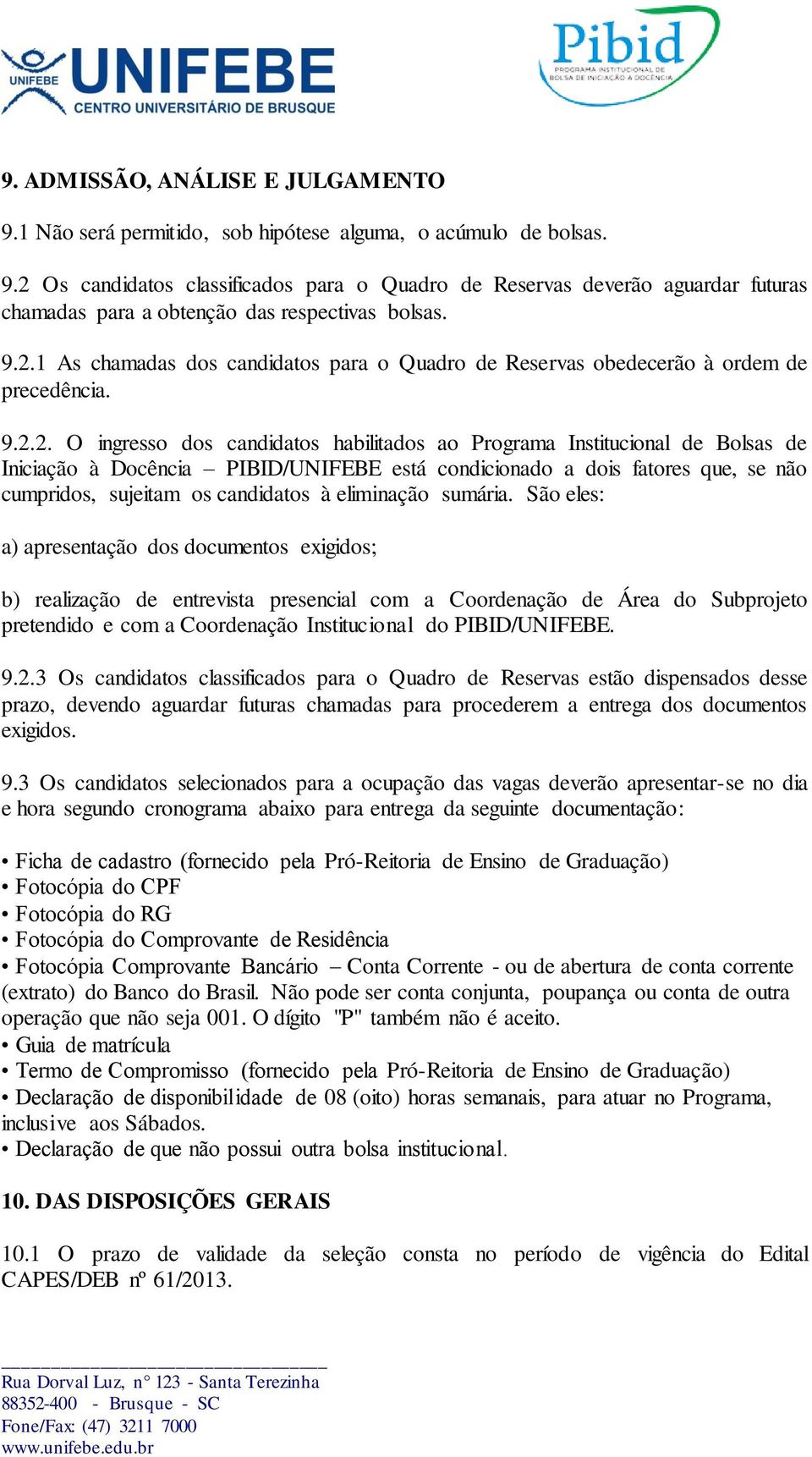 UNIFEBE
UNIFEBE
CENTRO UNIVERSITÁRIO DE BRUSQUE

Pibid
PROGRAMA INSTITUCIONAL DE BOLSA DE INICIAÇÃO À DOCÊNCIA

9. ADMISSÃO, ANÁLISE E JULGAMENTO

9.1 Não será permitido, sob hipótese alguma, o acúmulo de bolsas.

9.2 Os candidatos classificados para o Quadro de Reservas deverão aguardar futuras chamadas para a obtenção das respectivas bolsas.

9.2.1 As chamadas dos candidatos para o Quadro de Reservas obedecerão à ordem de precedência.

9.2.2. O ingresso dos candidatos habilitados ao Programa Institucional de Bolsas de Iniciação à Docência – PIBID/UNIFEBE está condicionado a dois fatores que, se não cumpridos, sujeitam os candidatos à eliminação sumária. São eles:

a) apresentação dos documentos exigidos;

b) realização de entrevista presencial com a Coordenação de Área do Subprojeto pretendido e com a Coordenação Institucional do PIBID/UNIFEBE.

9.2.3 Os candidatos classificados para o Quadro de Reservas estão dispensados desse prazo, devendo aguardar futuras chamadas para procederem a entrega dos documentos exigidos.

9.3 Os candidatos selecionados para a ocupação das vagas deverão apresentar-se no dia e hora segundo cronograma abaixo para entrega da seguinte documentação:

• Ficha de cadastro (fornecido pela Pró-Reitoria de Ensino de Graduação)
• Fotocópia do CPF
• Fotocópia do RG
• Fotocópia do Comprovante de Residência
• Fotocópia Comprovante Bancário – Conta Corrente - ou de abertura de conta corrente (extrato) do Banco do Brasil. Não pode ser conta conjunta, poupança ou conta de outra operação que não seja 001. O dígito "P" também não é aceito.
• Guia de matrícula
• Termo de Compromisso (fornecido pela Pró-Reitoria de Ensino de Graduação)
• Declaração de disponibilidade de 08 (oito) horas semanais, para atuar no Programa, inclusive aos Sábados.
• Declaração de que não possui outra bolsa institucional.

10. DAS DISPOSIÇÕES GERAIS

10.1 O prazo de validade da seleção consta no período de vigência do Edital CAPES/DEB nº 61/2013.

Rua Dorval Luz, n° 123 - Santa Terezinha
88352-400 - Brusque - SC
Fone/Fax: (47) 3211 7000
www.unifebe.edu.br